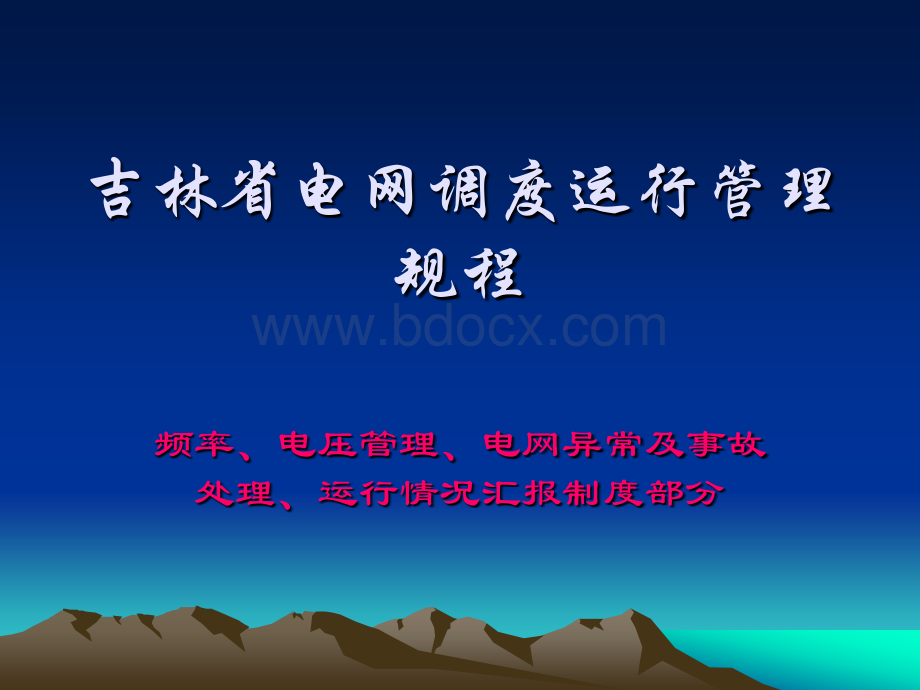 吉林省电网调度运行管理规程

www.bdocx.com

频率、电压管理、电网异常及事故处理、运行情况汇报制度部分